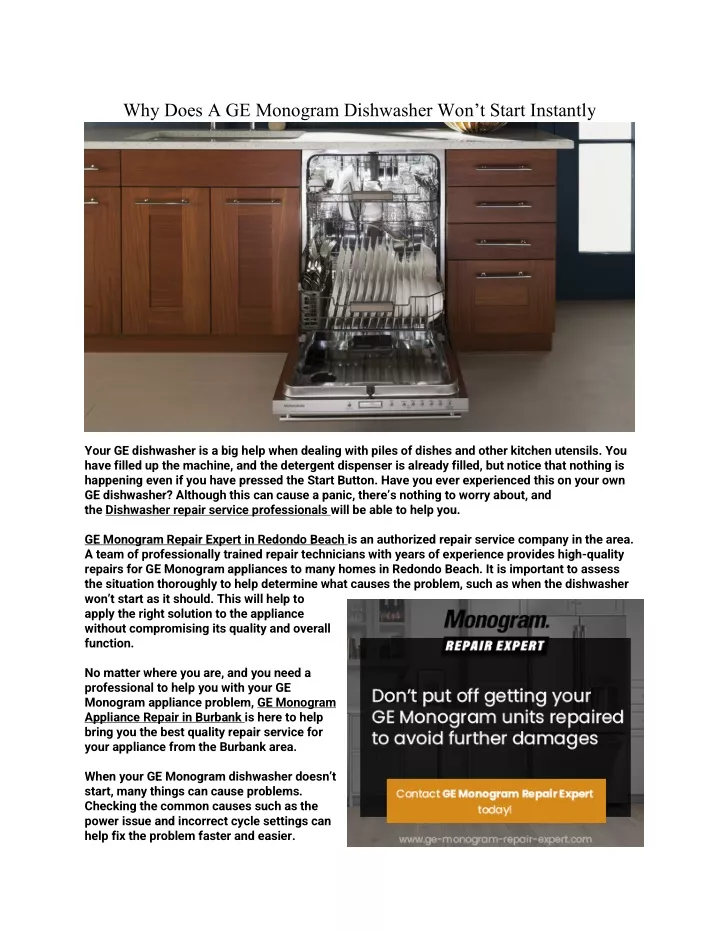 Why Does A GE Monogram Dishwasher Won't Start Instantly

Your GE dishwasher is a big help when dealing with piles of dishes and other kitchen utensils. You have filled up the machine, and the detergent dispenser is already filled, but notice that nothing is happening even if you have pressed the Start Button. Have you ever experienced this on your own GE dishwasher? Although this can cause a panic, there's nothing to worry about, and the Dishwasher repair service professionals will be able to help you.

GE Monogram Repair Expert in Redondo Beach is an authorized repair service company in the area. A team of professionally trained repair technicians with years of experience provides high-quality repairs for GE Monogram appliances to many homes in Redondo Beach. It is important to assess the situation thoroughly to help determine what causes the problem, such as when the dishwasher won't start as it should. This will help to apply the right solution to the appliance without compromising its quality and overall function.

No matter where you are, and you need a professional to help you with your GE Monogram appliance problem, GE Monogram Appliance Repair in Burbank is here to help bring you the best quality repair service for your appliance from the Burbank area.

When your GE Monogram dishwasher doesn't start, many things can cause problems. Checking the common causes such as the power issue and incorrect cycle settings can help fix the problem faster and easier.

Monogram.
REPAIR EXPERT

Don't put off getting your GE Monogram units repaired to avoid further damages

Contact GE Monogram Repair Expert today!

www.ge-monogram-repair-expert.com